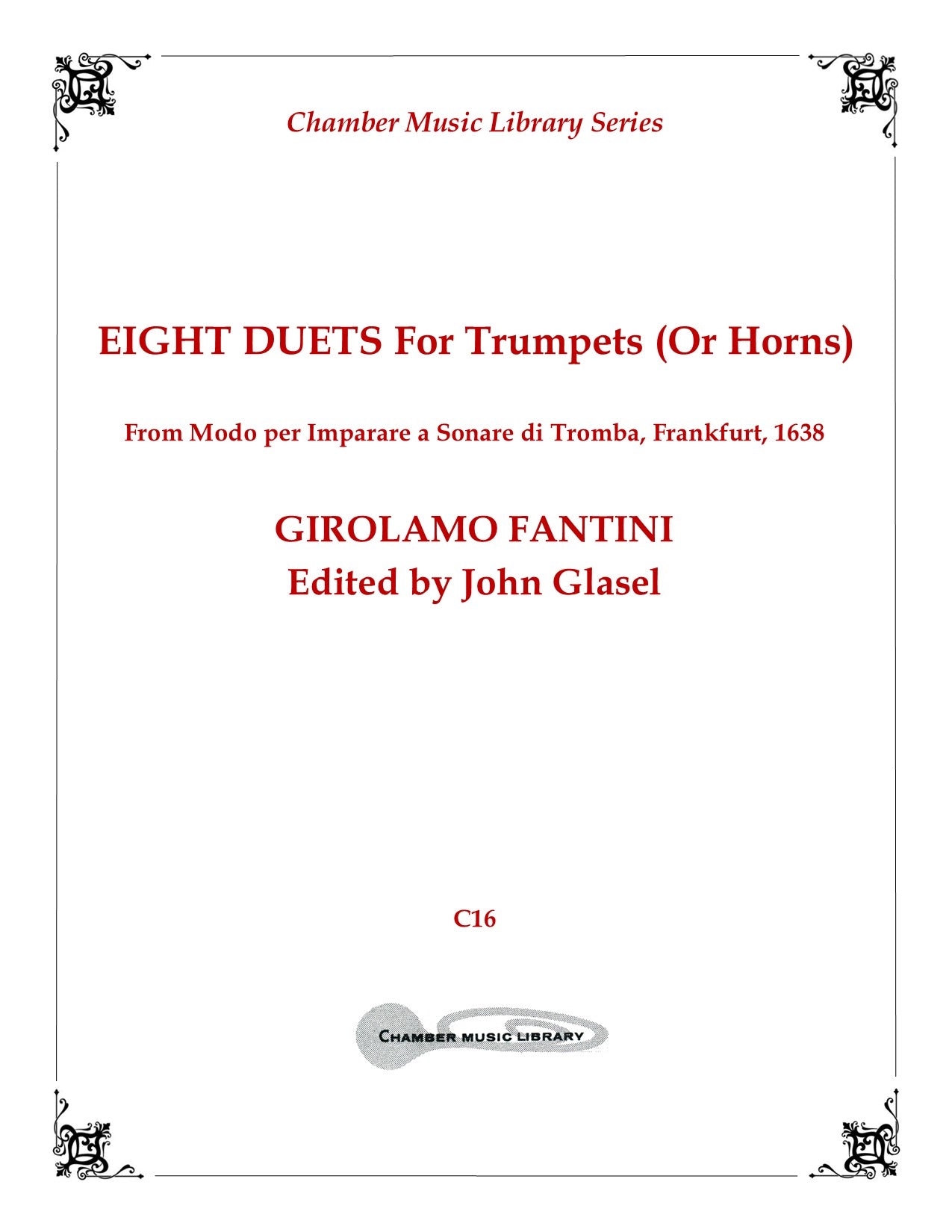 Chamber Music Library Series

EIGHT DUETS For Trumpets (Or Horns)

From Modo per Imparare a Sonare di Tromba, Frankfurt, 1638

GIROLAMO FANTINI
Edited by John Glasel

C16

CHAMBER MUSIC LIBRARY